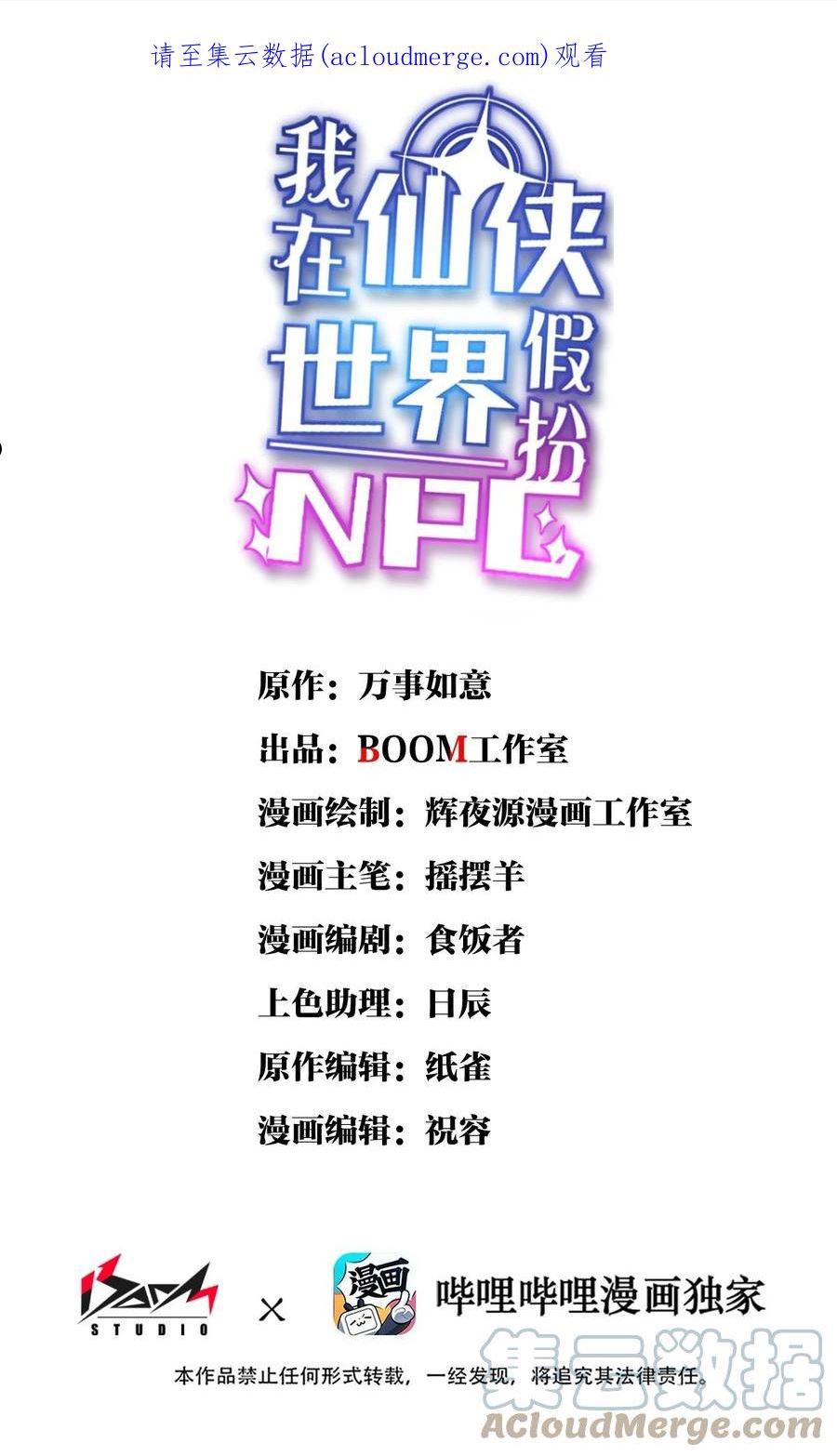 请至集云数据(acloudmerge.com)观看

我在仙侠世界假扮NPC

原作：万事如意

出品：BOOM工作室

漫画绘制：辉夜源漫画工作室

漫画主笔：摇摆羊

漫画编剧：食饭者

上色助理：日辰

原作编辑：纸雀

漫画编辑：祝容

BOOM STUDIO × 漫画 哔哩哔哩漫画独家

本作品禁止任何形式转载，一经发现，将追究其法律责任。

集云数据 ACloudMerge.com